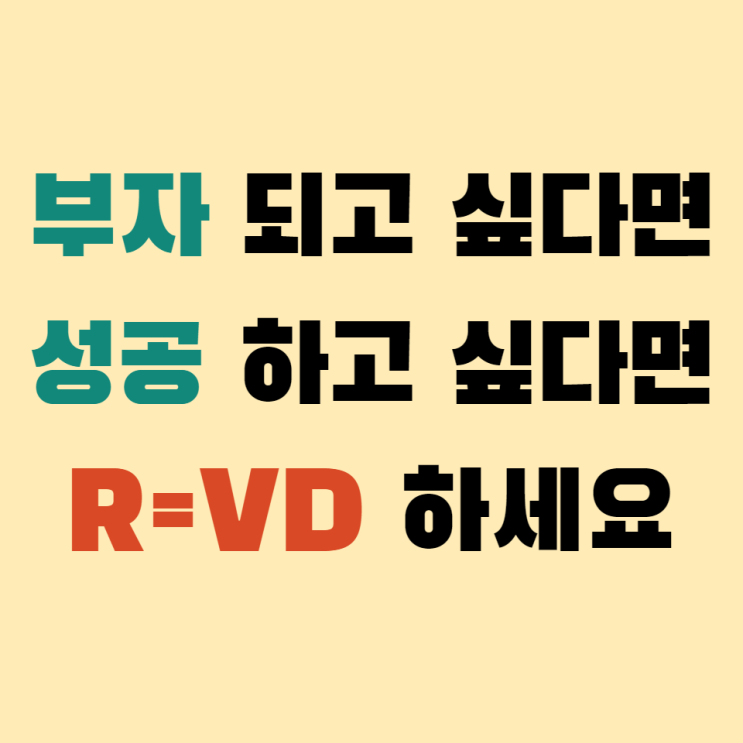 부자 되고 싶다면
성공 하고 싶다면
R=VD 하세요